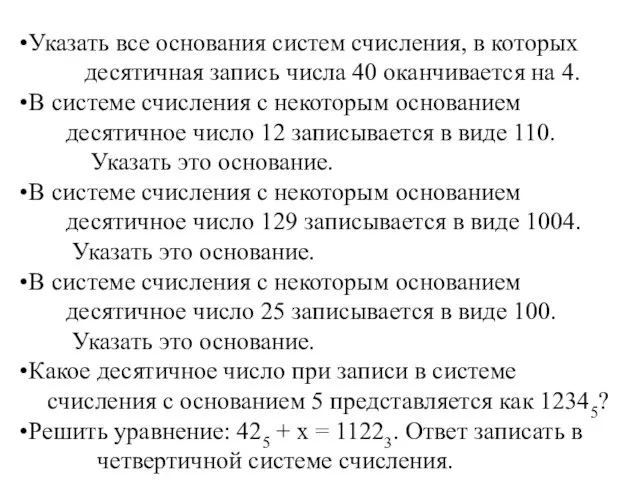 •Указать все основания систем счисления, в которых десятичная запись числа 40 оканчивается на 4.
•В системе счисления с некоторым основанием десятичное число 12 записывается в виде 110. Указать это основание.
•В системе счисления с некоторым основанием десятичное число 129 записывается в виде 1004. Указать это основание.
•В системе счисления с некоторым основанием десятичное число 25 записывается в виде 100. Указать это основание.
•Какое десятичное число при записи в системе счисления с основанием 5 представляется как $1234_5$?
•Решить уравнение: $42_5 + x = 1122_3$. Ответ записать в четвертичной системе счисления.